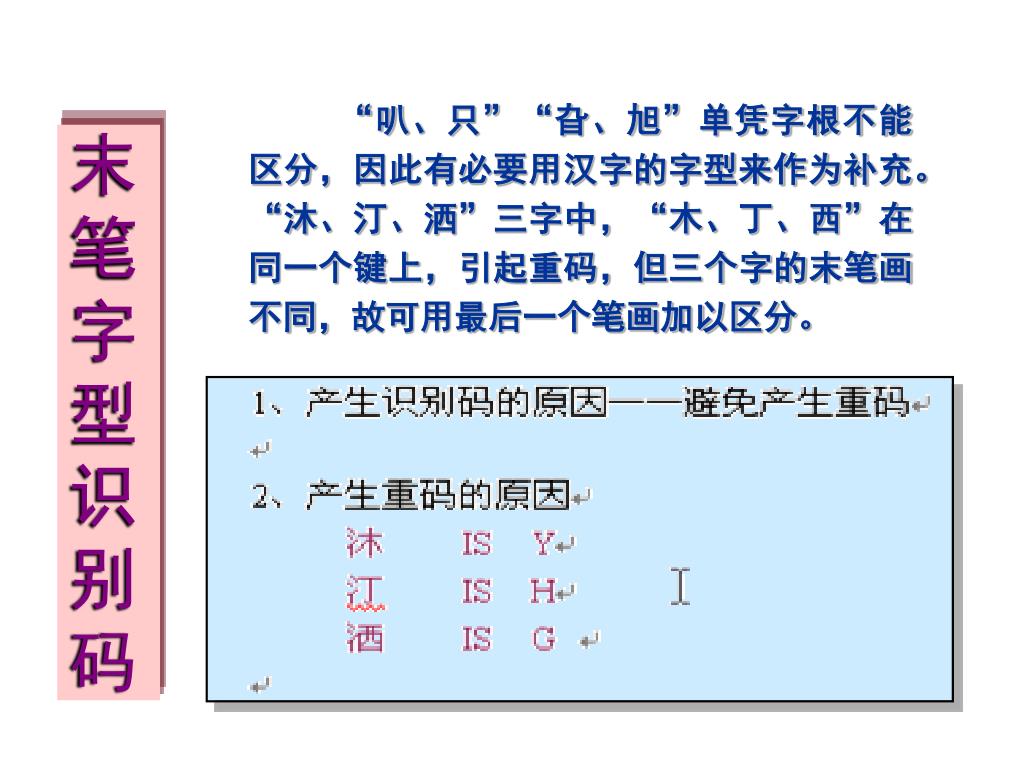 末笔字型识别码

“叭、只”“旮、旭”单凭字根不能区分，因此有必要用汉字的字型来作为补充。“沐、汀、洒”三字中，“木、丁、西”在同一个键上，引起重码，但三个字的末笔画不同，故可用最后一个笔画加以区分。

1、产生识别码的原因——避免产生重码

2、产生重码的原因

沐 IS Y

汀 IS H

洒 IS G